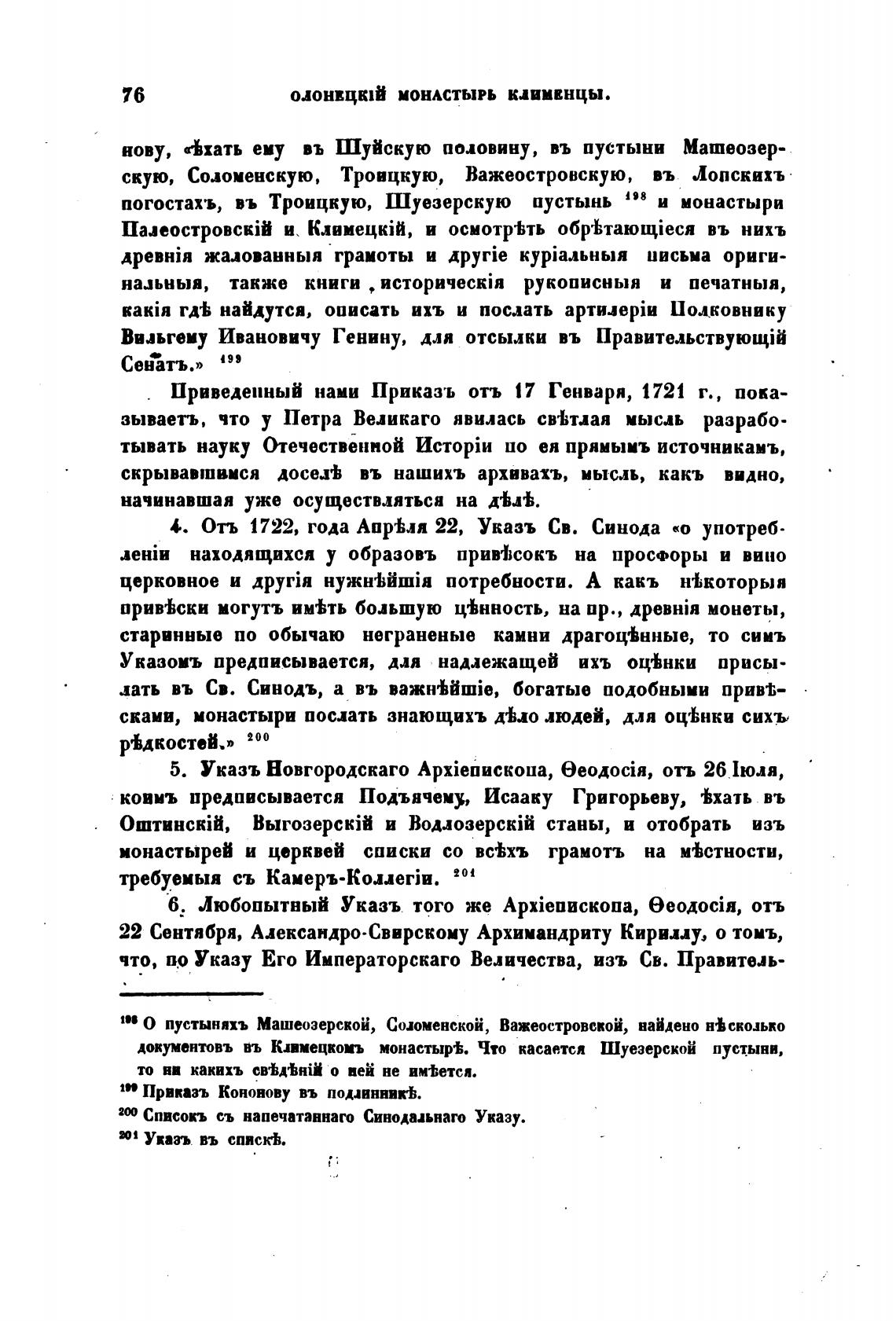 76 ОЛОНЕЦКІЙ МОНАСТЫРЬ КЛИМЕНЦЫ.

нову, «ѣхать ему въ Шуйскую половину, въ пустыни Машеозерскую, Соломенскую, Троицкую, Важеостровскую, въ Лопскихъ погостахъ, въ Троицкую, Шуезерскую пустынь $^{198}$ и монастыри Палеостровскій и Климецкій, и осмотрѣть обрѣтающіеся въ нихъ древнія жалованныя грамоты и другіе куріальныя письма оригинальныя, также книги историческія рукописныя и печатныя, какія гдѣ найдутся, описать ихъ и послать артилеріи Полковнику Вильгему Ивановичу Генину, для отсылки въ Правительствующій Сенатъ.» $^{199}$

Приведенный нами Приказъ отъ 17 Генваря, 1721 г., показываетъ, что у Петра Великаго явилась свѣтлая мысль разработывать науку Отечественной Исторіи по ея прямымъ источникамъ, скрывавшимся доселѣ въ нашихъ архивахъ, мысль, какъ видно, начинавшая уже осуществляться на дѣлѣ.

4. Отъ 1722, года Апрѣля 22, Указъ Св. Синода «о употребленіи находящихся у образовъ привѣсокъ на просфоры и вино церковное и другія нужнѣйшія потребности. А какъ нѣкоторыя привѣски могутъ имѣть большую цѣнность, на пр., древнія монеты, старинные по обычаю неграненые камни драгоцѣнные, то симъ Указомъ предписывается, для надлежащей ихъ оцѣнки присылать въ Св. Синодъ, а въ важнѣйшіе, богатые подобными привѣсками, монастыри послать знающихъ дѣло людей, для оцѣнки сихъ рѣдкостей.» $^{200}$

5. Указъ Новгородскаго Архіепископа, Ѳеодосія, отъ 26 Іюля, коимъ предписывается Подъячему, Исааку Григорьеву, ѣхать въ Оштинскій, Выгозерскій и Водлозерскій станы, и отобрать изъ монастырей и церквей списки со всѣхъ грамотъ на мѣстности, требуемыя съ Камеръ-Коллегіи. $^{201}$

6. Любопытный Указъ того же Архіепископа, Ѳеодосія, отъ 22 Сентября, Александро-Свирскому Архимандриту Кириллу, о томъ, что, по Указу Его Императорскаго Величества, изъ Св. Правитель-

$^{198}$ О пустыняхъ Машеозерской, Соломенской, Важеостровской, найдено нѣсколько документовъ въ Климецкомъ монастырѣ. Что касается Шуезерской пустыни, то ни какихъ свѣдѣній о ней не имѣется.
$^{199}$ Приказъ Кононову въ подлинникѣ.
$^{200}$ Списокъ съ напечатаннаго Синодальнаго Указу.
$^{201}$ Указъ въ спискѣ.